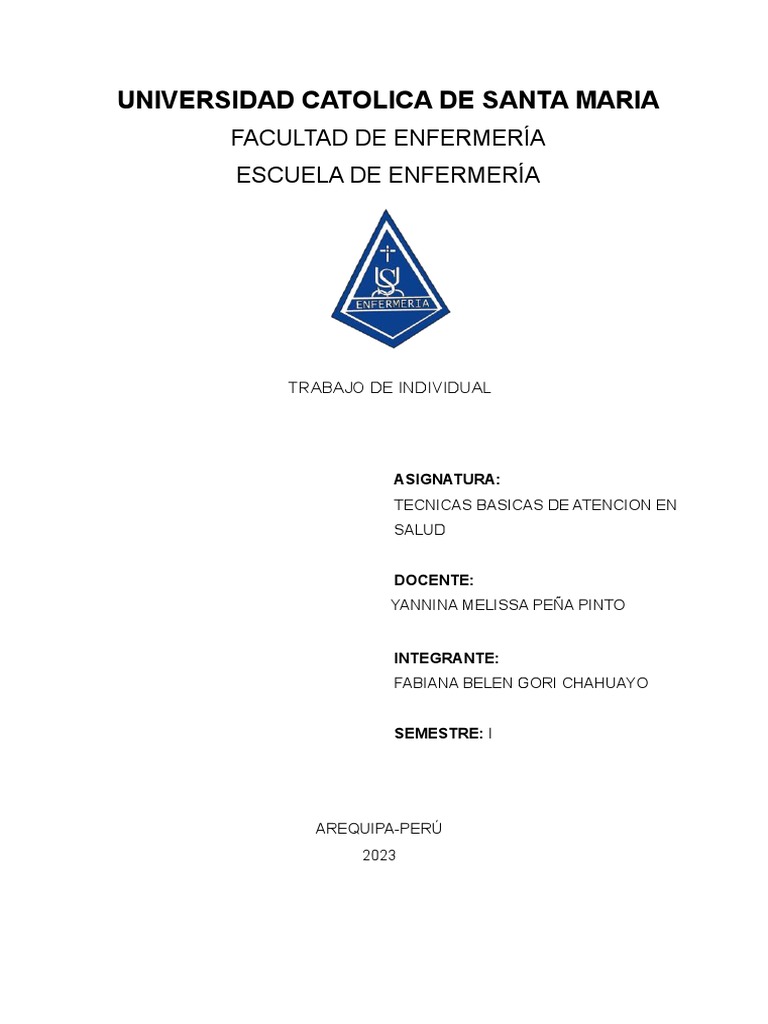 UNIVERSIDAD CATOLICA DE SANTA MARIA
FACULTAD DE ENFERMERÍA
ESCUELA DE ENFERMERÍA

ENFERMERIA

TRABAJO DE INDIVIDUAL

ASIGNATURA:
TECNICAS BASICAS DE ATENCION EN SALUD

DOCENTE:
YANNINA MELISSA PEÑA PINTO

INTEGRANTE:
FABIANA BELEN GORI CHAHUAYO

SEMESTRE: I

AREQUIPA-PERÚ
2023